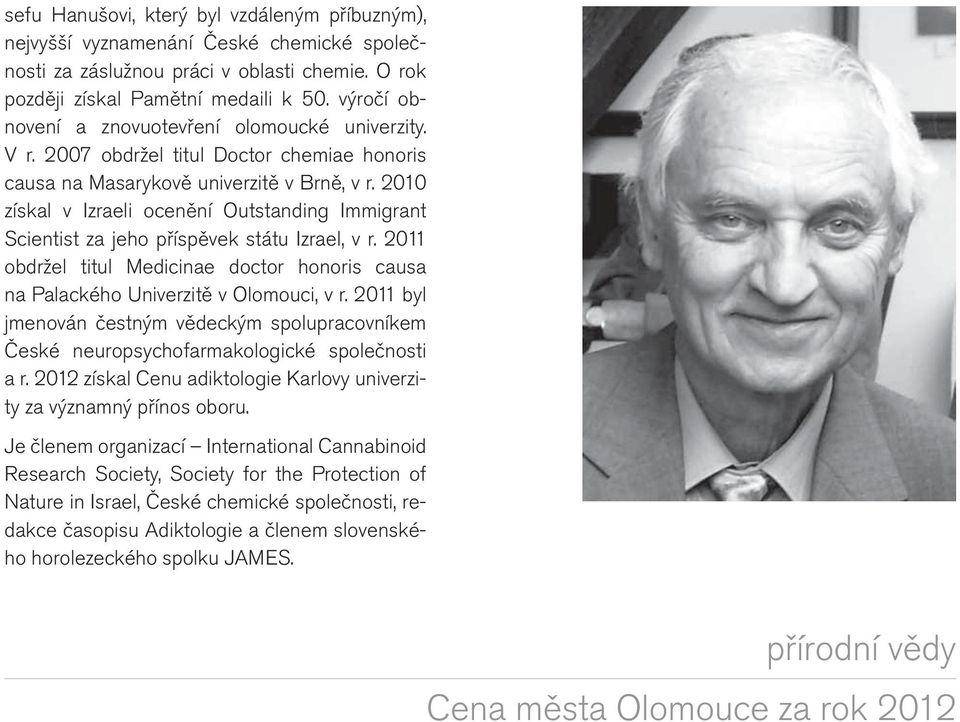 sefu Hanušovi, který byl vzdáleným příbuzným), nejvyšší vyznamenání České chemické společnosti za záslužnou práci v oblasti chemie. O rok později získal Pamětní medaili k 50. výročí obnovení a znovuotevření olomoucké univerzity. V r. 2007 obdržel titul Doctor chemiae honoris causa na Masarykově univerzitě v Brně, v r. 2010 získal v Izraeli ocenění Outstanding Immigrant Scientist za jeho příspěvek státu Izrael, v r. 2011 obdržel titul Medicinae doctor honoris causa na Palackého Univerzitě v Olomouci, v r. 2011 byl jmenován čestným vědeckým spolupracovníkem České neuropsychofarmakologické společnosti a r. 2012 získal Cenu adiktologie Karlovy univerzity za významný přínos oboru.

Je členem organizací – International Cannabinoid Research Society, Society for the Protection of Nature in Israel, České chemické společnosti, redakce časopisu Adiktologie a členem slovenského horolezeckého spolku JAMES.

přírodní vědy

Cena města Olomouce za rok 2012